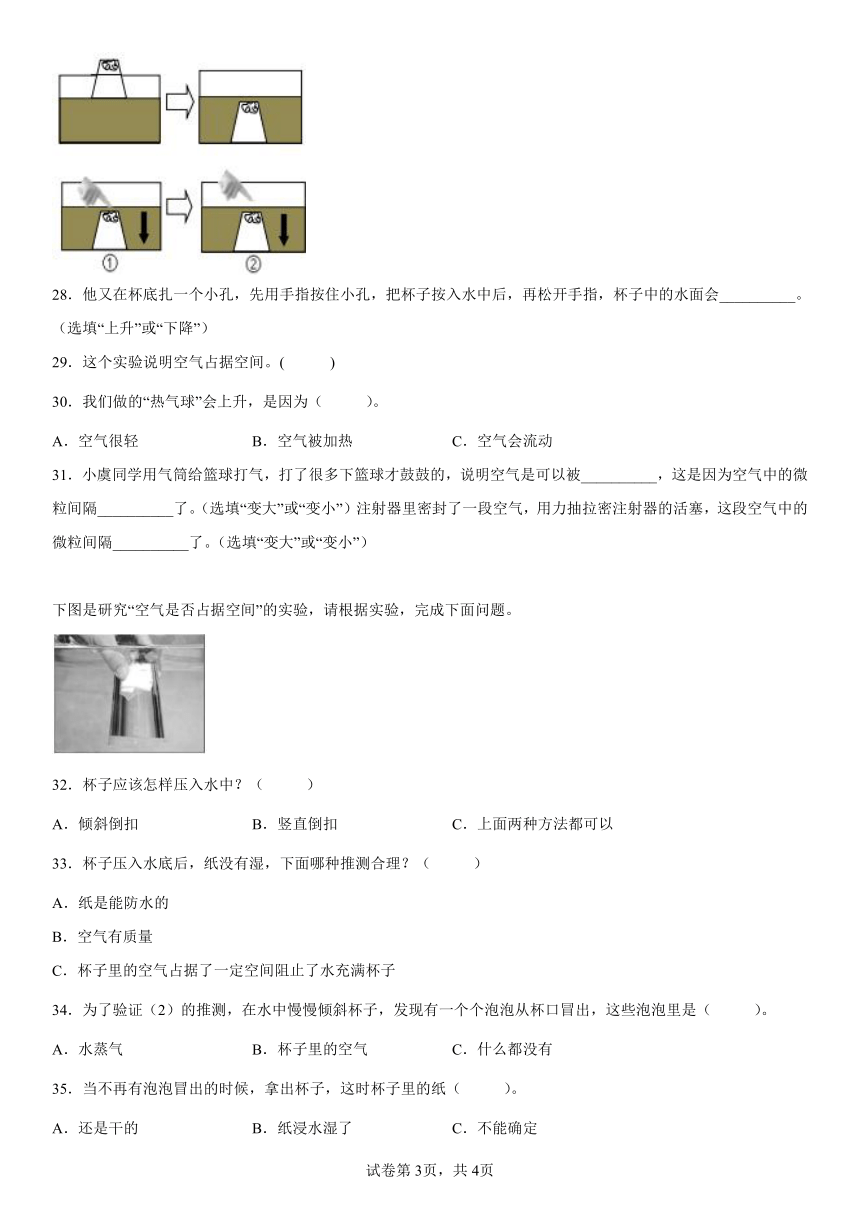 ①　②

28．他又在杯底扎一个小孔，先用手指按住小孔，把杯子按入水中后，再松开手指，杯子中的水面会__________。（选填“上升”或“下降”）

29．这个实验说明空气占据空间。(　　)

30．我们做的“热气球”会上升，是因为（　　）。

A．空气很轻　　B．空气被加热　　C．空气会流动

31．小虞同学用气筒给篮球打气，打了很多下篮球才鼓鼓的，说明空气是可以被__________，这是因为空气中的微粒间隔__________了。(选填“变大”或“变小”）注射器里密封了一段空气，用力抽拉密注射器的活塞，这段空气中的微粒间隔__________了。(选填“变大”或“变小”）

下图是研究“空气是否占据空间”的实验，请根据实验，完成下面问题。

32．杯子应该怎样压入水中？（　　）

A．倾斜倒扣　　B．竖直倒扣　　C．上面两种方法都可以

33．杯子压入水底后，纸没有湿，下面哪种推测合理？（　　）

A．纸是能防水的

B．空气有质量

C．杯子里的空气占据了一定空间阻止了水充满杯子

34．为了验证（2）的推测，在水中慢慢倾斜杯子，发现有一个个泡泡从杯口冒出，这些泡泡里是（　　）。

A．水蒸气　　B．杯子里的空气　　C．什么都没有

35．当不再有泡泡冒出的时候，拿出杯子，这时杯子里的纸（　　）。

A．还是干的　　B．纸浸水湿了　　C．不能确定

试卷第3页，共4页